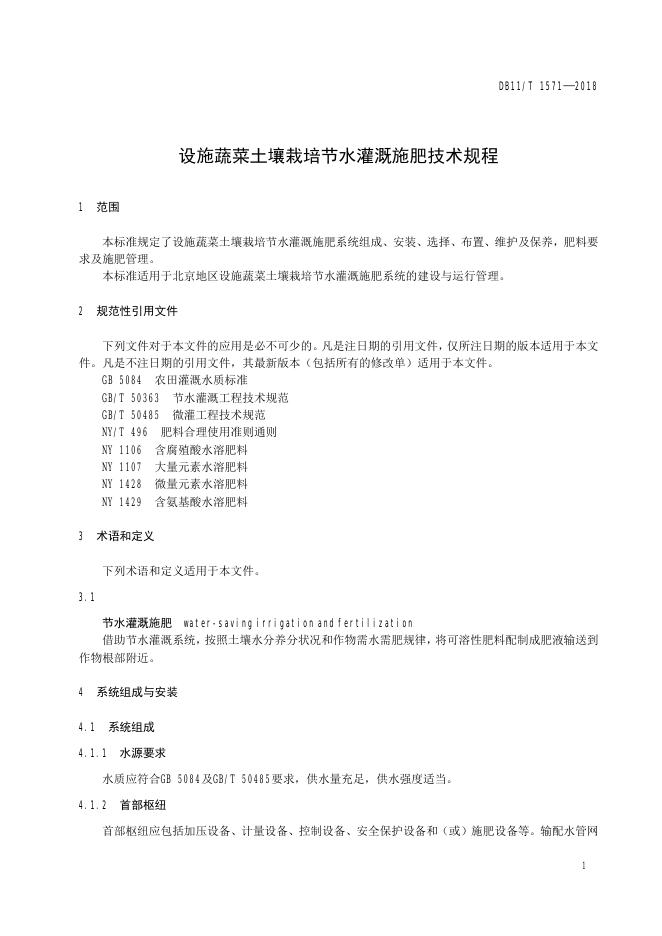 DB11/T 1571—2018

设施蔬菜土壤栽培节水灌溉施肥技术规程

1 范围

本标准规定了设施蔬菜土壤栽培节水灌溉施肥系统组成、安装、选择、布置、维护及保养，肥料要求及施肥管理。

本标准适用于北京地区设施蔬菜土壤栽培节水灌溉施肥系统的建设与运行管理。

2 规范性引用文件

下列文件对于本文件的应用是必不可少的。凡是注日期的引用文件，仅所注日期的版本适用于本文件。凡是不注日期的引用文件，其最新版本（包括所有的修改单）适用于本文件。

GB 5084 农田灌溉水质标准
GB/T 50363 节水灌溉工程技术规范
GB/T 50485 微灌工程技术规范
NY/T 496 肥料合理使用准则通则
NY 1106 含腐殖酸水溶肥料
NY 1107 大量元素水溶肥料
NY 1428 微量元素水溶肥料
NY 1429 含氨基酸水溶肥料

3 术语和定义

下列术语和定义适用于本文件。

3.1

节水灌溉施肥 water-saving irrigation and fertilization

借助节水灌溉系统，按照土壤水分养分状况和作物需水需肥规律，将可溶性肥料配制成肥液输送到作物根部附近。

4 系统组成与安装

4.1 系统组成

4.1.1 水源要求

水质应符合GB 5084及GB/T 50485要求，供水量充足，供水强度适当。

4.1.2 首部枢纽

首部枢纽应包括加压设备、计量设备、控制设备、安全保护设备和（或）施肥设备等。输配水管网

1